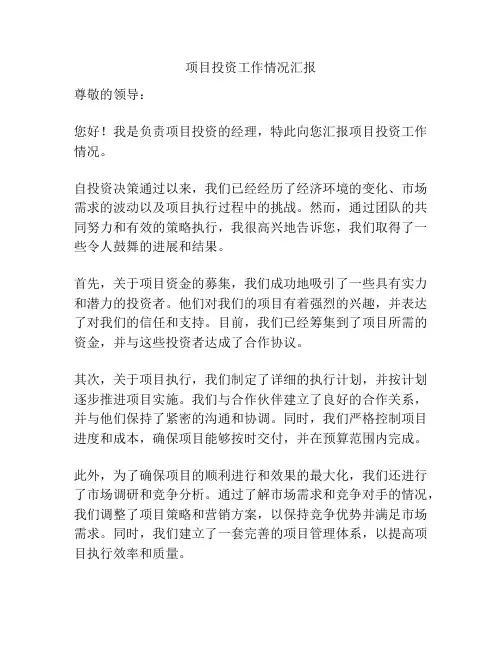 项目投资工作情况汇报

尊敬的领导：

您好！我是负责项目投资的经理，特此向您汇报项目投资工作情况。

自投资决策通过以来，我们已经经历了经济环境的变化、市场需求的波动以及项目执行过程中的挑战。然而，通过团队的共同努力和有效的策略执行，我很高兴地告诉您，我们取得了一些令人鼓舞的进展和结果。

首先，关于项目资金的募集，我们成功地吸引了一些具有实力和潜力的投资者。他们对我们的项目有着强烈的兴趣，并表达了对我们的信任和支持。目前，我们已经筹集到了项目所需的资金，并与这些投资者达成了合作协议。

其次，关于项目执行，我们制定了详细的执行计划，并按计划逐步推进项目实施。我们与合作伙伴建立了良好的合作关系，并与他们保持了紧密的沟通和协调。同时，我们严格控制项目进度和成本，确保项目能够按时交付，并在预算范围内完成。

此外，为了确保项目的顺利进行和效果的最大化，我们还进行了市场调研和竞争分析。通过了解市场需求和竞争对手的情况，我们调整了项目策略和营销方案，以保持竞争优势并满足市场需求。同时，我们建立了一套完善的项目管理体系，以提高项目执行效率和质量。